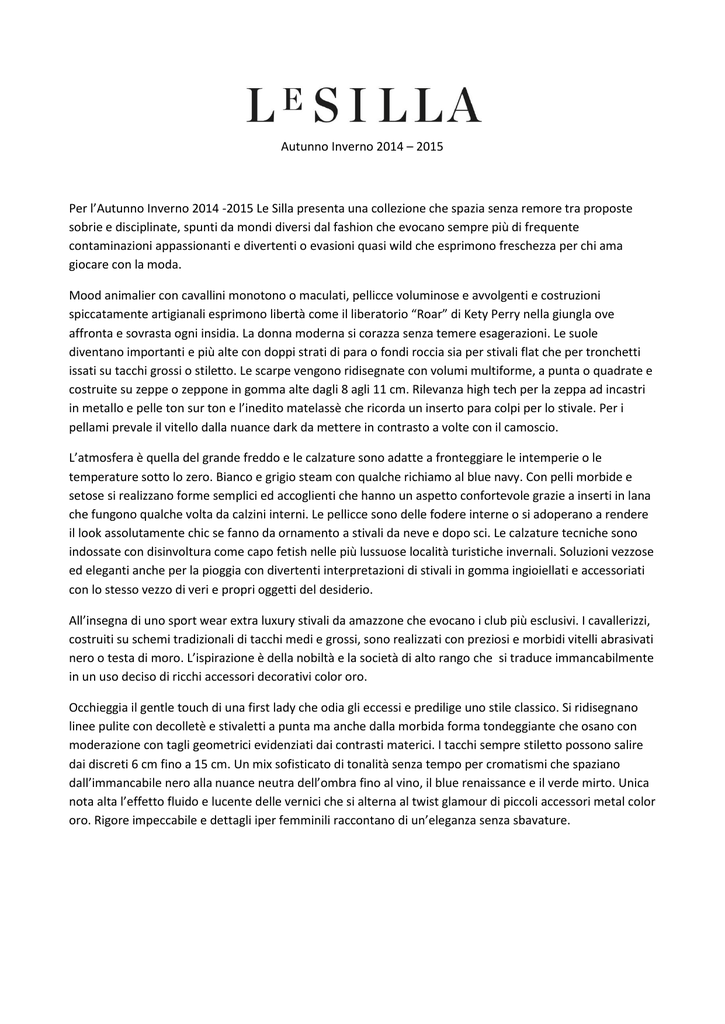 LE SILLA

Autunno Inverno 2014 – 2015

Per l'Autunno Inverno 2014 -2015 Le Silla presenta una collezione che spazia senza remore tra proposte sobrie e disciplinate, spunti da mondi diversi dal fashion che evocano sempre più di frequente contaminazioni appassionanti e divertenti o evasioni quasi wild che esprimono freschezza per chi ama giocare con la moda.

Mood animalier con cavallini monotono o maculati, pellicce voluminose e avvolgenti e costruzioni spiccatamente artigianali esprimono libertà come il liberatorio "Roar" di Kety Perry nella giungla ove affronta e sovrasta ogni insidia. La donna moderna si corazza senza temere esagerazioni. Le suole diventano importanti e più alte con doppi strati di para o fondi roccia sia per stivali flat che per tronchetti issati su tacchi grossi o stiletto. Le scarpe vengono ridisegnate con volumi multiforme, a punta o quadrate e costruite su zeppe o zeppone in gomma alte dagli 8 agli 11 cm. Rilevanza high tech per la zeppa ad incastri in metallo e pelle ton sur ton e l'inedito matelassè che ricorda un inserto para colpi per lo stivale. Per i pellami prevale il vitello dalla nuance dark da mettere in contrasto a volte con il camoscio.

L'atmosfera è quella del grande freddo e le calzature sono adatte a fronteggiare le intemperie o le temperature sotto lo zero. Bianco e grigio steam con qualche richiamo al blue navy. Con pelli morbide e setose si realizzano forme semplici ed accoglienti che hanno un aspetto confortevole grazie a inserti in lana che fungono qualche volta da calzini interni. Le pellicce sono delle fodere interne o si adoperano a rendere il look assolutamente chic se fanno da ornamento a stivali da neve e dopo sci. Le calzature tecniche sono indossate con disinvoltura come capo fetish nelle più lussuose località turistiche invernali. Soluzioni vezzose ed eleganti anche per la pioggia con divertenti interpretazioni di stivali in gomma ingioiellati e accessoriati con lo stesso vezzo di veri e propri oggetti del desiderio.

All'insegna di uno sport wear extra luxury stivali da amazzone che evocano i club più esclusivi. I cavallerizzi, costruiti su schemi tradizionali di tacchi medi e grossi, sono realizzati con preziosi e morbidi vitelli abrasivati nero o testa di moro. L'ispirazione è della nobiltà e la società di alto rango che si traduce immancabilmente in un uso deciso di ricchi accessori decorativi color oro.

Occhieggia il gentle touch di una first lady che odia gli eccessi e predilige uno stile classico. Si ridisegnano linee pulite con decolletè e stivaletti a punta ma anche dalla morbida forma tondeggiante che osano con moderazione con tagli geometrici evidenziati dai contrasti materici. I tacchi sempre stiletto possono salire dai discreti 6 cm fino a 15 cm. Un mix sofisticato di tonalità senza tempo per cromatismi che spaziano dall'immancabile nero alla nuance neutra dell'ombra fino al vino, il blue renaissance e il verde mirto. Unica nota alta l'effetto fluido e lucente delle vernici che si alterna al twist glamour di piccoli accessori metal color oro. Rigore impeccabile e dettagli iper femminili raccontano di un'eleganza senza sbavature.